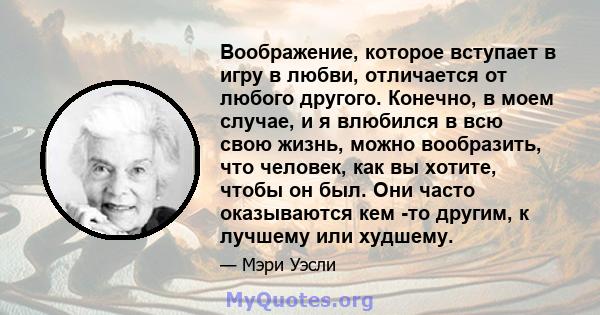 Воображение, которое вступает в игру в любви, отличается от любого другого. Конечно, в моем случае, и я влюбился в всю свою жизнь, можно вообразить, что человек, как вы хотите, чтобы он был. Они часто оказываются кем -то другим, к лучшему или худшему.

— Мэри Уэсли

MyQuotes.org